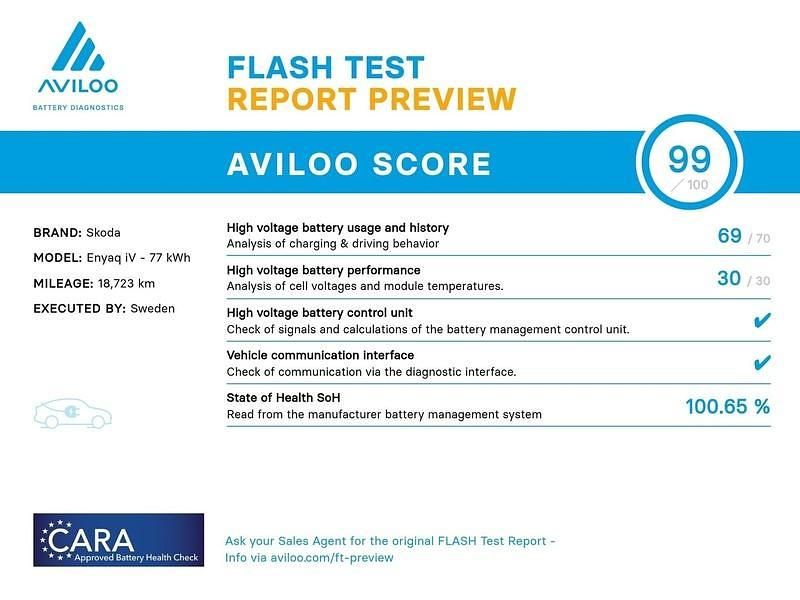 AVILOO
BATTERY DIAGNOSTICS

FLASH TEST
REPORT PREVIEW

AVILOO SCORE

99
/ 100

BRAND: Skoda
MODEL: Enyaq iV - 77 kWh
MILEAGE: 18,723 km
EXECUTED BY: Sweden

High voltage battery usage and history
Analysis of charging & driving behavior
69 / 70

High voltage battery performance
Analysis of cell voltages and module temperatures.
30 / 30

High voltage battery control unit
Check of signals and calculations of the battery management control unit.
✔

Vehicle communication interface
Check of communication via the diagnostic interface.
✔

State of Health SoH
Read from the manufacturer battery management system
100.65 %

CARA
Approved Battery Health Check

Ask your Sales Agent for the original FLASH Test Report - Info via aviloo.com/ft-preview